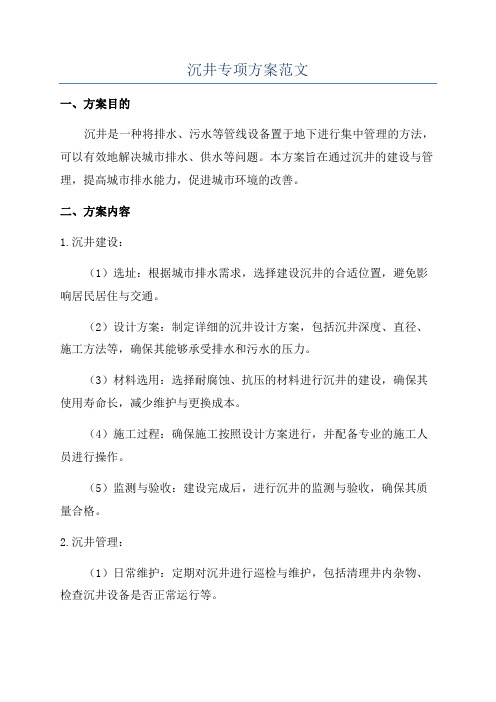 沉井专项方案范文

一、方案目的

沉井是一种将排水、污水等管线设备置于地下进行集中管理的方法，可以有效地解决城市排水、供水等问题。本方案旨在通过沉井的建设与管理，提高城市排水能力，促进城市环境的改善。

二、方案内容

1.沉井建设：

（1）选址：根据城市排水需求，选择建设沉井的合适位置，避免影响居民居住与交通。

（2）设计方案：制定详细的沉井设计方案，包括沉井深度、直径、施工方法等，确保其能够承受排水和污水的压力。

（3）材料选用：选择耐腐蚀、抗压的材料进行沉井的建设，确保其使用寿命长，减少维护与更换成本。

（4）施工过程：确保施工按照设计方案进行，并配备专业的施工人员进行操作。

（5）监测与验收：建设完成后，进行沉井的监测与验收，确保其质量合格。

2.沉井管理：

（1）日常维护：定期对沉井进行巡检与维护，包括清理井内杂物、检查沉井设备是否正常运行等。